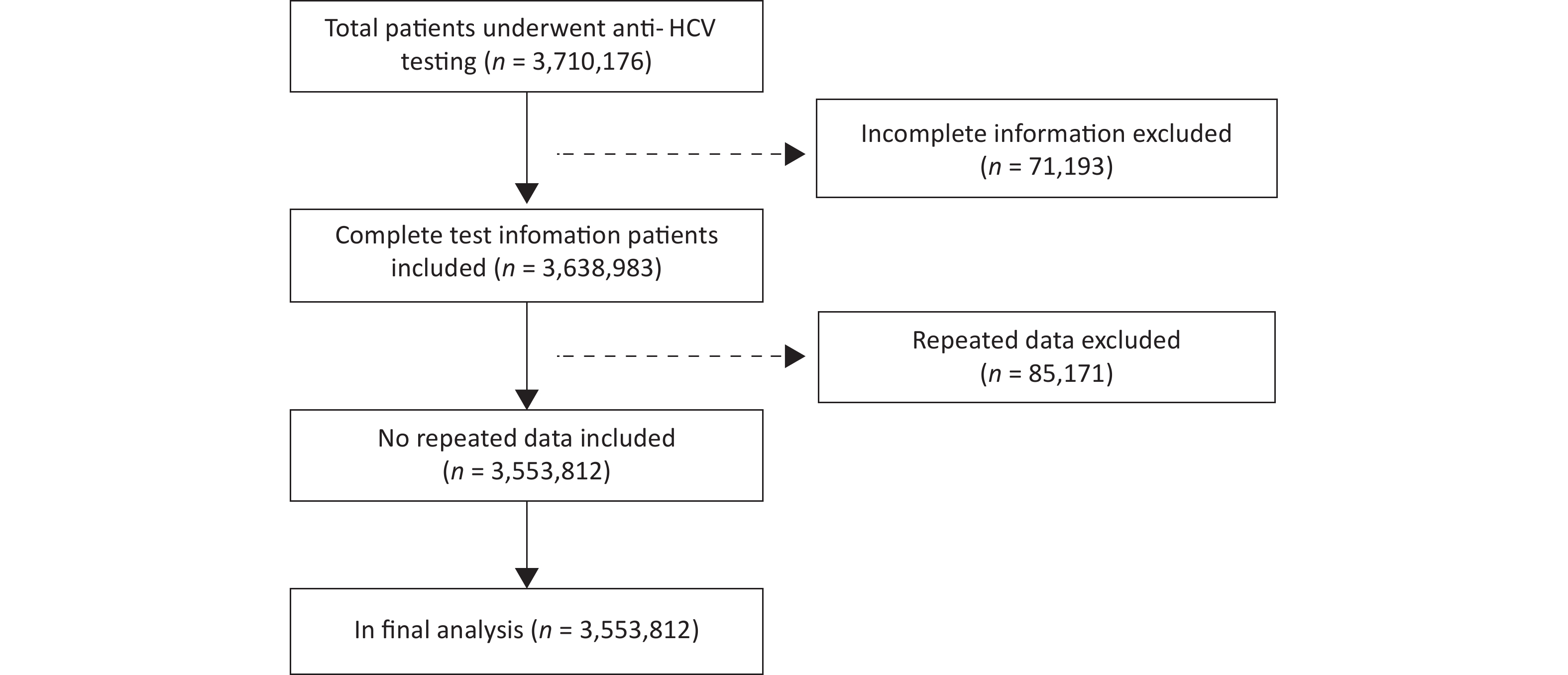 Total patients underwent anti- HCV testing ($n$ = 3,710,176)

Incomplete information excluded ($n$ = 71,193)

Complete test infomation patients included ($n$ = 3,638,983)

Repeated data excluded ($n$ = 85,171)

No repeated data included ($n$ = 3,553,812)

In final analysis ($n$ = 3,553,812)